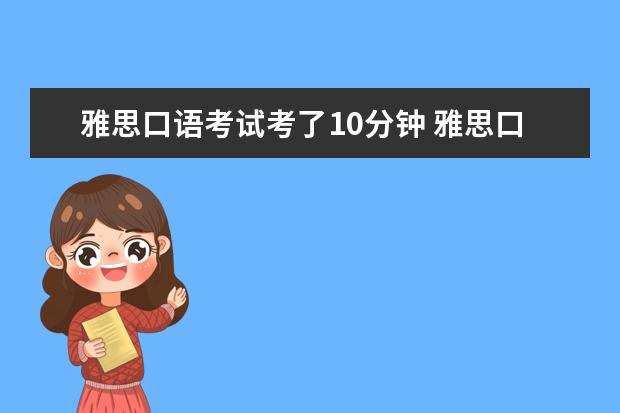 雅思口语考试考了10分钟 雅思口